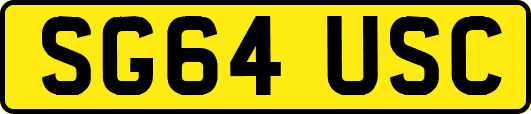 SG64 USC